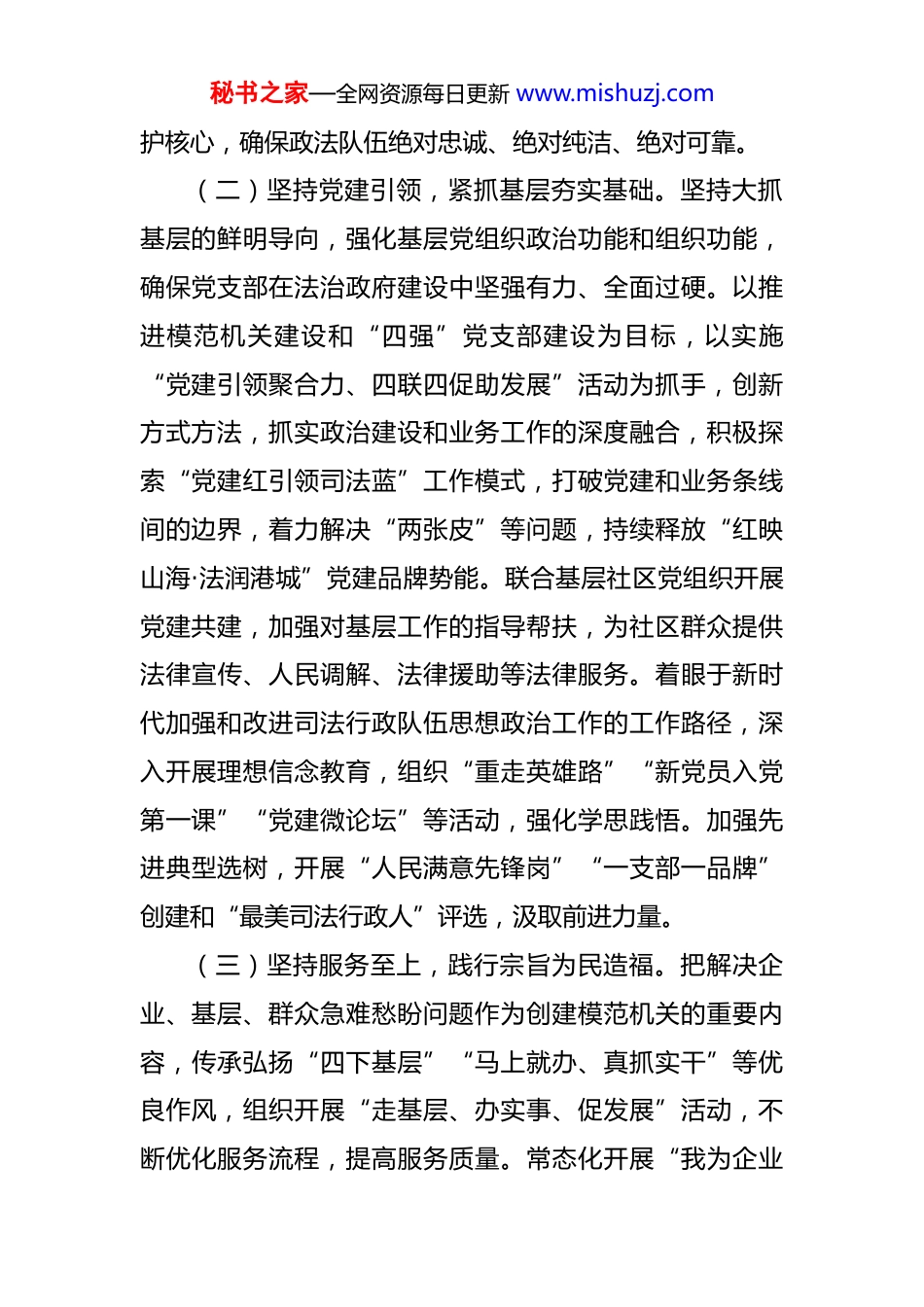 秘书之家—全网资源每日更新 www.mishuzj.com

护核心，确保政法队伍绝对忠诚、绝对纯洁、绝对可靠。

（二）坚持党建引领，紧抓基层夯实基础。坚持大抓基层的鲜明导向，强化基层党组织政治功能和组织功能，确保党支部在法治政府建设中坚强有力、全面过硬。以推进模范机关建设和“四强”党支部建设为目标，以实施“党建引领聚合力、四联四促助发展”活动为抓手，创新方式方法，抓实政治建设和业务工作的深度融合，积极探索“党建红引领司法蓝”工作模式，打破党建和业务条线间的边界，着力解决“两张皮”等问题，持续释放“红映山海·法润港城”党建品牌势能。联合基层社区党组织开展党建共建，加强对基层工作的指导帮扶，为社区群众提供法律宣传、人民调解、法律援助等法律服务。着眼于新时代加强和改进司法行政队伍思想政治工作的工作路径，深入开展理想信念教育，组织“重走英雄路”“新党员入党第一课”“党建微论坛”等活动，强化学思践悟。加强先进典型选树，开展“人民满意先锋岗”“一支部一品牌”创建和“最美司法行政人”评选，汲取前进力量。

（三）坚持服务至上，践行宗旨为民造福。把解决企业、基层、群众急难愁盼问题作为创建模范机关的重要内容，传承弘扬“四下基层”“马上就办、真抓实干”等优良作风，组织开展“走基层、办实事、促发展”活动，不断优化服务流程，提高服务质量。常态化开展“我为企业